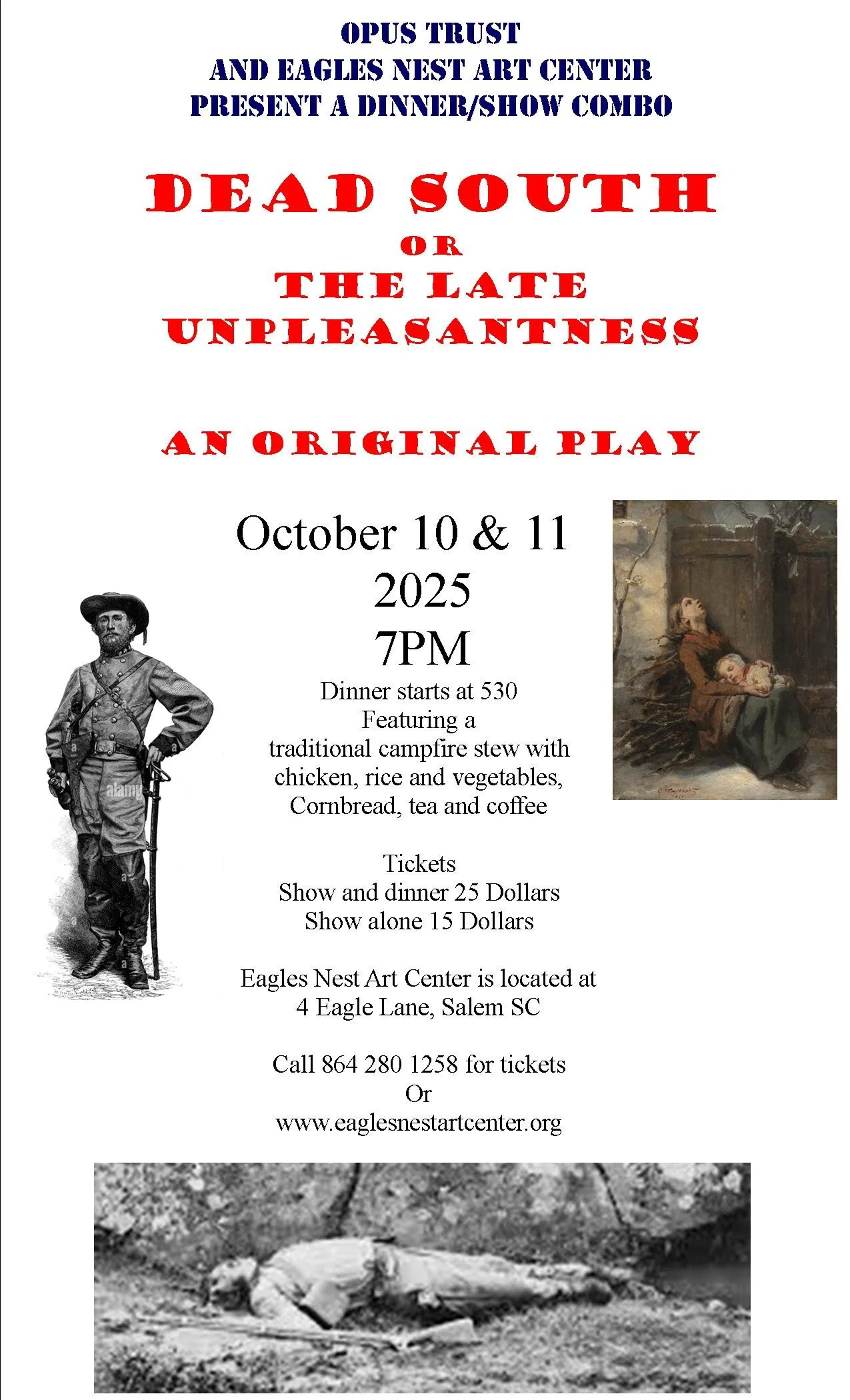 OPUS TRUST
AND EAGLES NEST ART CENTER
PRESENT A DINNER/SHOW COMBO

DEAD SOUTH
OR
THE LATE
UNPLEASANTNESS

AN ORIGINAL PLAY

October 10 & 11
2025
7PM
Dinner starts at 530
Featuring a
traditional campfire stew with
chicken, rice and vegetables,
Cornbread, tea and coffee

Tickets
Show and dinner 25 Dollars
Show alone 15 Dollars

Eagles Nest Art Center is located at
4 Eagle Lane, Salem SC

Call 864 280 1258 for tickets
Or
www.eaglesnestartcenter.org

alamy